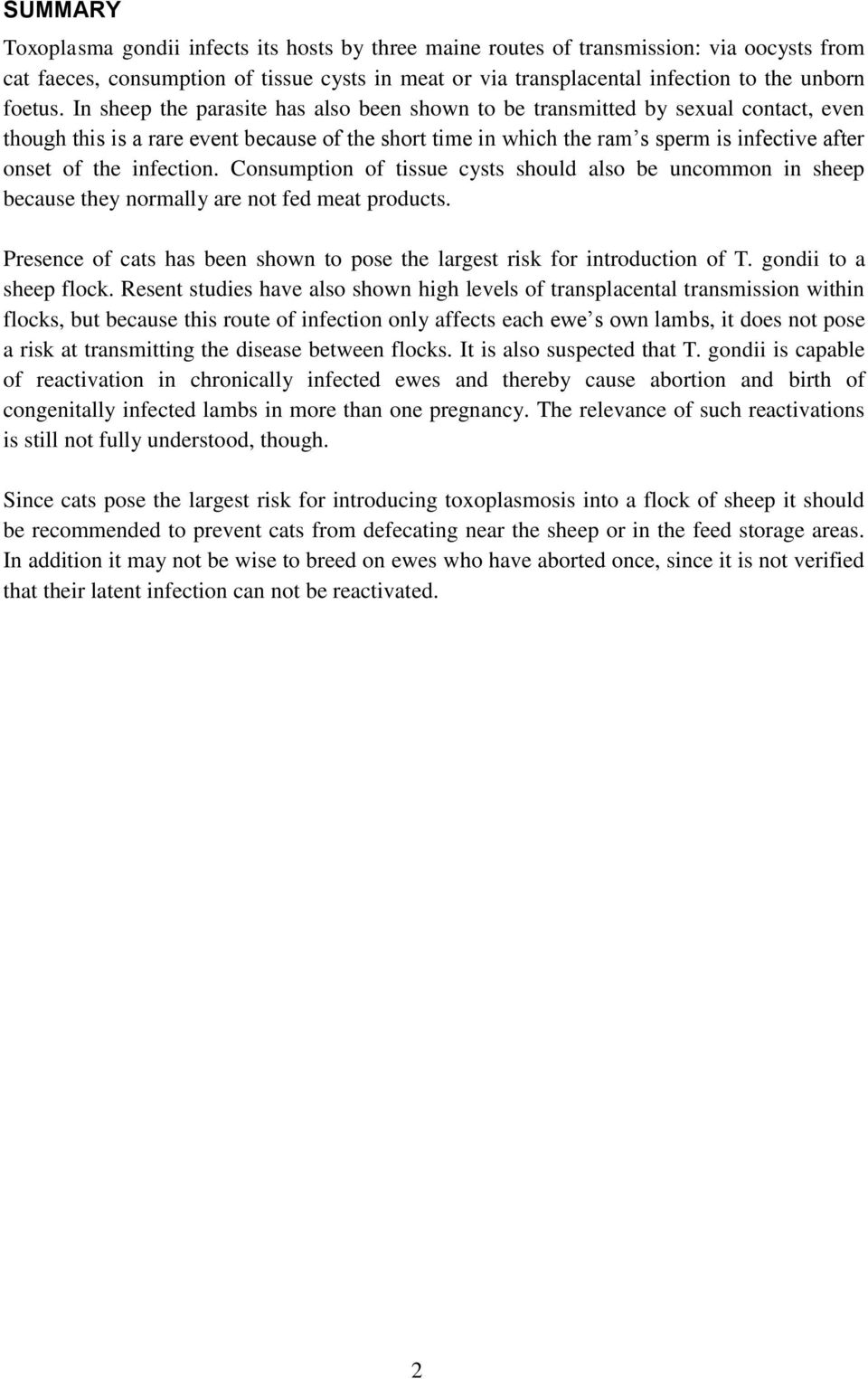 SUMMARY

Toxoplasma gondii infects its hosts by three maine routes of transmission: via oocysts from cat faeces, consumption of tissue cysts in meat or via transplacental infection to the unborn foetus. In sheep the parasite has also been shown to be transmitted by sexual contact, even though this is a rare event because of the short time in which the ram s sperm is infective after onset of the infection. Consumption of tissue cysts should also be uncommon in sheep because they normally are not fed meat products.

Presence of cats has been shown to pose the largest risk for introduction of T. gondii to a sheep flock. Resent studies have also shown high levels of transplacental transmission within flocks, but because this route of infection only affects each ewe s own lambs, it does not pose a risk at transmitting the disease between flocks. It is also suspected that T. gondii is capable of reactivation in chronically infected ewes and thereby cause abortion and birth of congenitally infected lambs in more than one pregnancy. The relevance of such reactivations is still not fully understood, though.

Since cats pose the largest risk for introducing toxoplasmosis into a flock of sheep it should be recommended to prevent cats from defecating near the sheep or in the feed storage areas. In addition it may not be wise to breed on ewes who have aborted once, since it is not verified that their latent infection can not be reactivated.

2